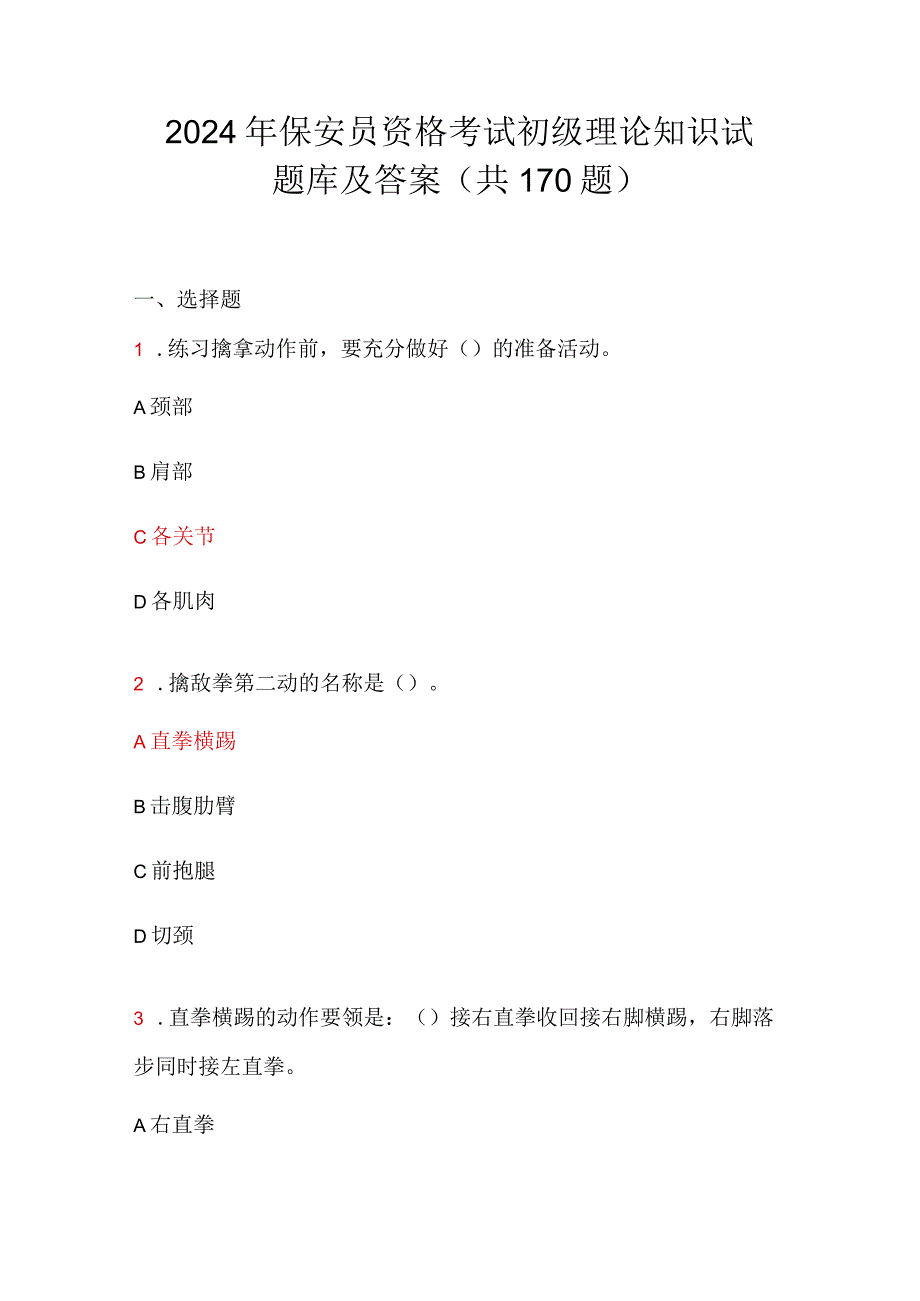 2024年保安员资格考试初级理论知识试题库及答案（共170题）

一、选择题

1．练习擒拿动作前，要充分做好（）的准备活动。

A颈部

B肩部

C各关节

D各肌肉

2．擒敌拳第二动的名称是（）。

A直拳横踢

B击腹肋臂

C前抱腿

D切颈

3．直拳横踢的动作要领是：（）接右直拳收回接右脚横踢，右脚落步同时接左直拳。

A右直拳